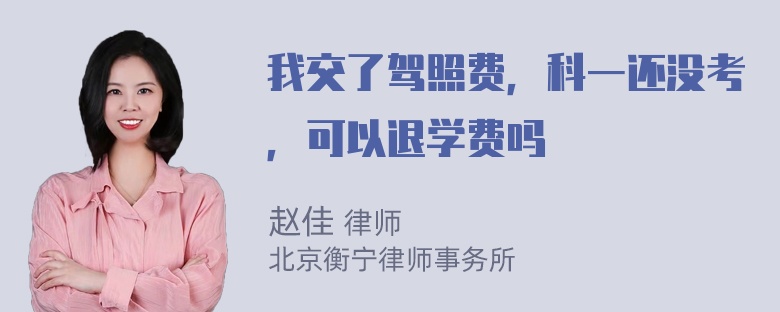 我交了驾照费，科一还没考，可以退学费吗

赵佳 律师
北京衡宁律师事务所